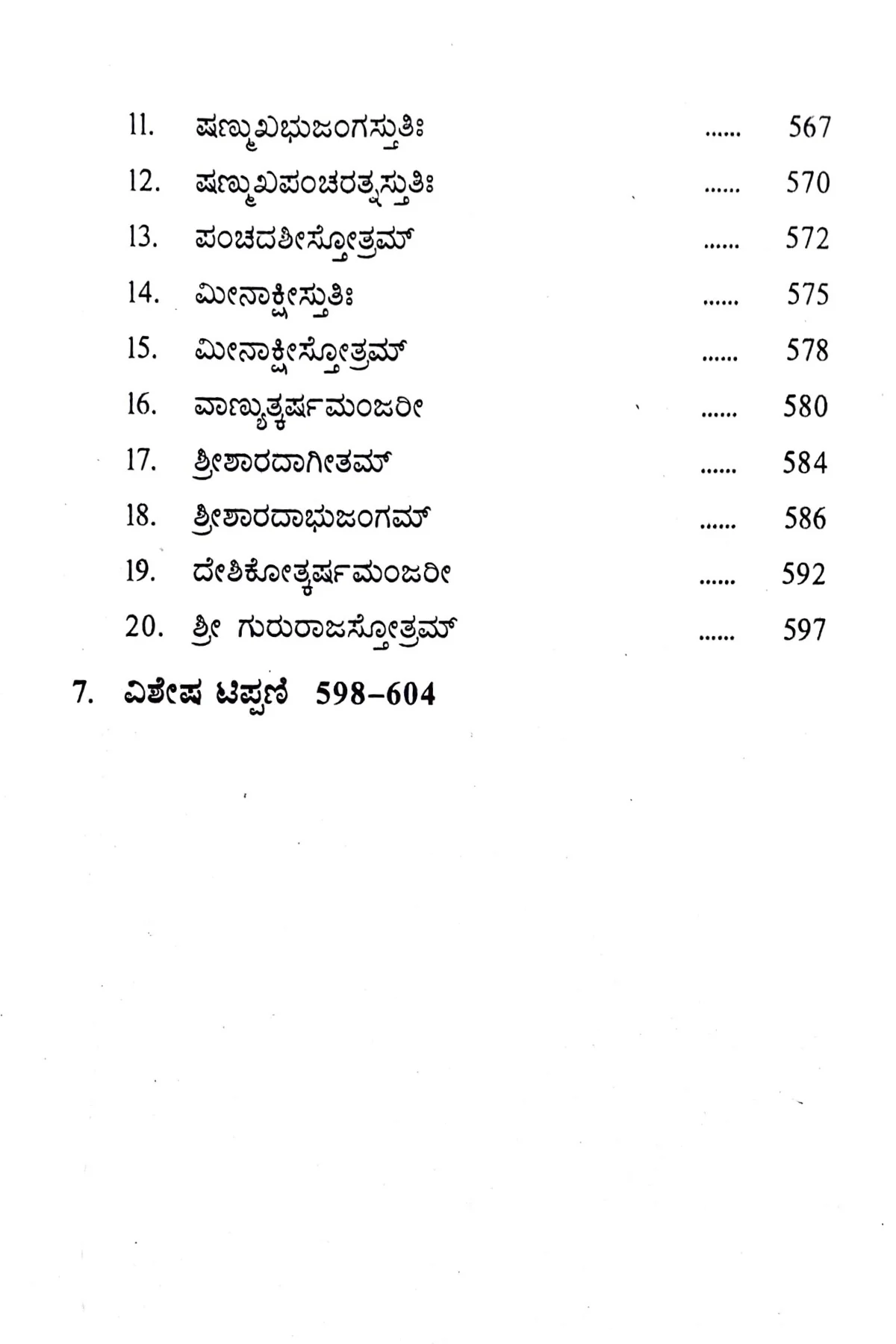 11. ಷಣ್ಮುಖಭುಜಂಗಸ್ತುತಿಃ ...... 567

12. ಷಣ್ಮುಖಪಂಚರತ್ನಸ್ತುತಿಃ ...... 570

13. ಪಂಚದಶೀಸ್ತೋತ್ರಮ್ ...... 572

14. ಮೀನಾಕ್ಷೀಸ್ತುತಿಃ ...... 575

15. ಮೀನಾಕ್ಷೀಸ್ತೋತ್ರಮ್ ...... 578

16. ವಾಣ್ಯುತ್ಕರ್ಷಮಂಜರೀ ...... 580

17. ಶ್ರೀಶಾರದಾಗೀತಮ್ ...... 584

18. ಶ್ರೀಶಾರದಾಭುಜಂಗಮ್ ...... 586

19. ದೇಶಿಕೋತ್ಕರ್ಷಮಂಜರೀ ...... 592

20. ಶ್ರೀ ಗುರುರಾಜಸ್ತೋತ್ರಮ್ ...... 597

7. ವಿಶೇಷ ಟಿಪ್ಪಣಿ 598–604